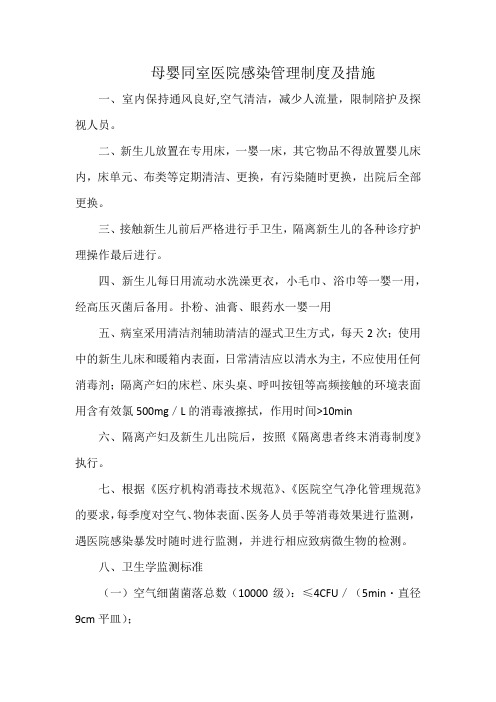 母婴同室医院感染管理制度及措施

一、室内保持通风良好,空气清洁，减少人流量，限制陪护及探视人员。

二、新生儿放置在专用床，一婴一床，其它物品不得放置婴儿床内，床单元、布类等定期清洁、更换，有污染随时更换，出院后全部更换。

三、接触新生儿前后严格进行手卫生，隔离新生儿的各种诊疗护理操作最后进行。

四、新生儿每日用流动水洗澡更衣，小毛巾、浴巾等一婴一用，经高压灭菌后备用。扑粉、油膏、眼药水一婴一用

五、病室采用清洁剂辅助清洁的湿式卫生方式，每天 2 次；使用中的新生儿床和暖箱内表面，日常清洁应以清水为主，不应使用任何消毒剂；隔离产妇的床栏、床头桌、呼叫按钮等高频接触的环境表面用含有效氯 500mg／L 的消毒液擦拭，作用时间>10min

六、隔离产妇及新生儿出院后，按照《隔离患者终末消毒制度》执行。

七、根据《医疗机构消毒技术规范》、《医院空气净化管理规范》的要求，每季度对空气、物体表面、医务人员手等消毒效果进行监测，遇医院感染暴发时随时进行监测，并进行相应致病微生物的检测。

八、卫生学监测标准

（一）空气细菌菌落总数（10000 级）：≤4CFU／（5min·直径 9cm 平皿）；